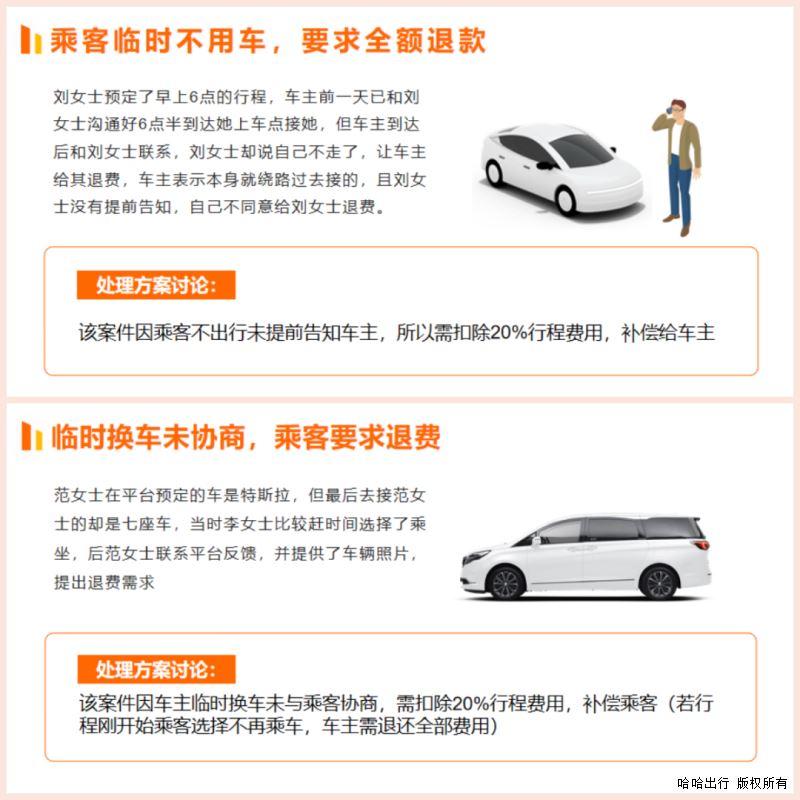 乘客临时不用车，要求全额退款

刘女士预定了早上6点的行程，车主前一天已和刘女士沟通好6点半到达她上车点接她，但车主到达后和刘女士联系，刘女士却说自己不走了，让车主给其退费，车主表示本身就绕路过去接的，且刘女士没有提前告知，自己不同意给刘女士退费。

处理方案讨论：

该案件因乘客不出行未提前告知车主，所以需扣除20%行程费用，补偿给车主

临时换车未协商，乘客要求退费

范女士在平台预定的车是特斯拉，但最后去接范女士的却是七座车，当时李女士比较赶时间选择了乘坐，后范女士联系平台反馈，并提供了车辆照片，提出退费需求

处理方案讨论：

该案件因车主临时换车未与乘客协商，需扣除20%行程费用，补偿乘客（若行程刚开始乘客选择不再乘车，车主需退还全部费用）

哈哈出行 版权所有